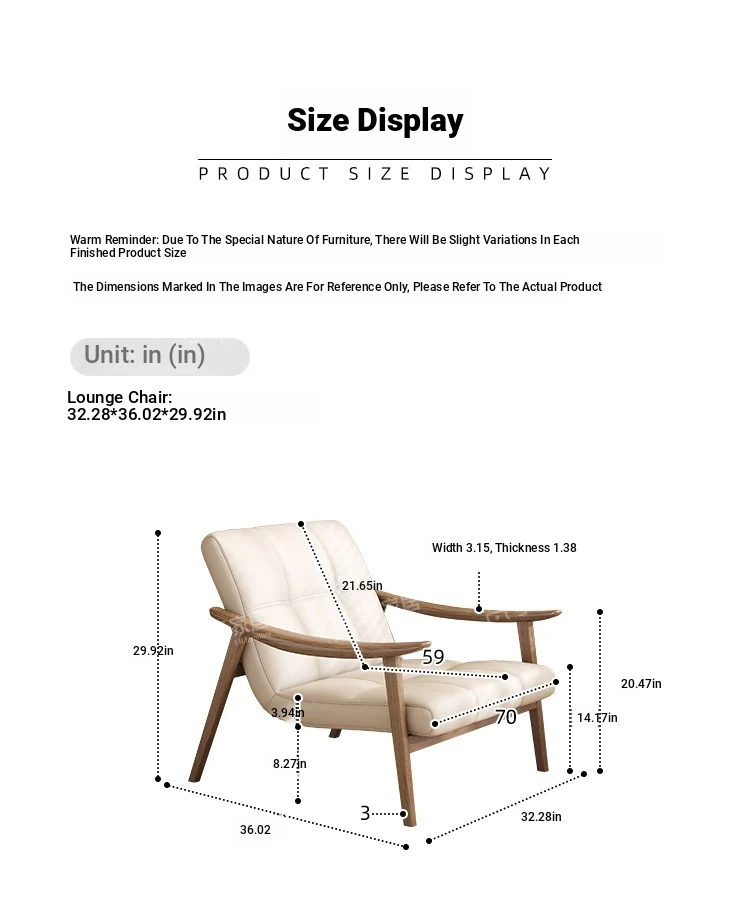 Size Display

PRODUCT SIZE DISPLAY

Warm Reminder: Due To The Special Nature Of Furniture, There Will Be Slight Variations In Each Finished Product Size

The Dimensions Marked In The Images Are For Reference Only, Please Refer To The Actual Product

Unit: in (in)

Lounge Chair:
32.28*36.02*29.92in

Width 3.15, Thickness 1.38

21.65in

29.92in

59

20.47in

3.94in

70

14.17in

8.27in

3

36.02

32.28in